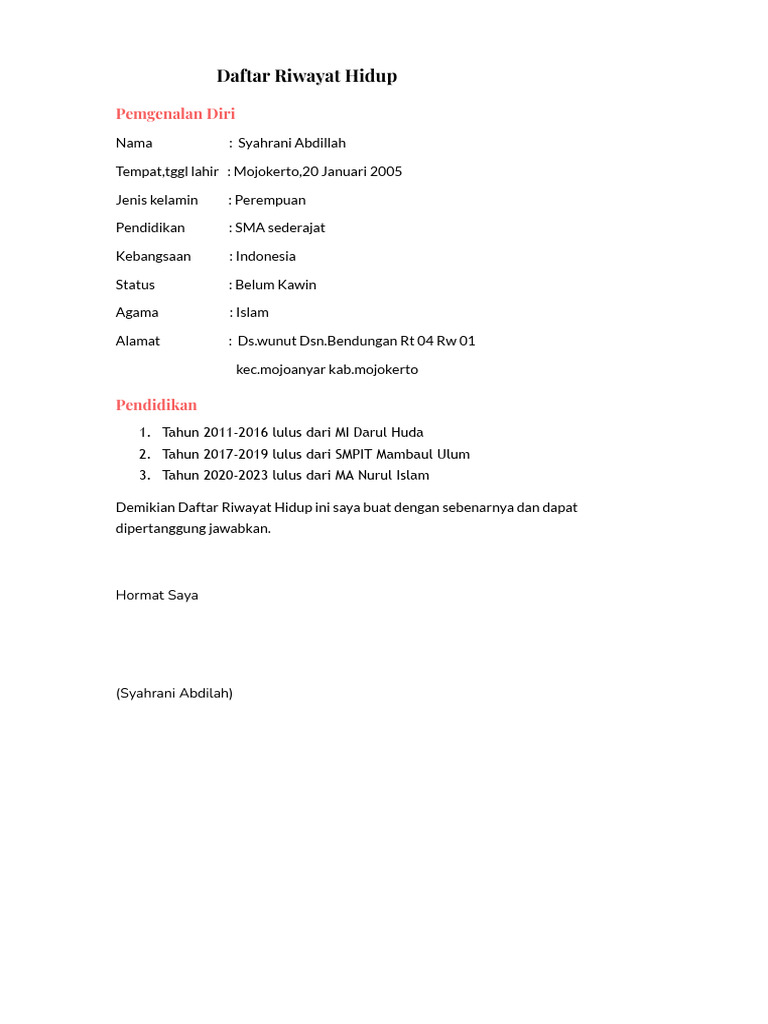 Daftar Riwayat Hidup

Pemgenalan Diri

Nama : Syahrani Abdillah

Tempat,tggl lahir : Mojokerto,20 Januari 2005

Jenis kelamin : Perempuan

Pendidikan : SMA sederajat

Kebangsaan : Indonesia

Status : Belum Kawin

Agama : Islam

Alamat : Ds.wunut Dsn.Bendungan Rt 04 Rw 01 kec.mojoanyar kab.mojokerto

Pendidikan

1. Tahun 2011-2016 lulus dari MI Darul Huda
2. Tahun 2017-2019 lulus dari SMPIT Mambaul Ulum
3. Tahun 2020-2023 lulus dari MA Nurul Islam

Demikian Daftar Riwayat Hidup ini saya buat dengan sebenarnya dan dapat dipertanggung jawabkan.

Hormat Saya

(Syahrani Abdilah)